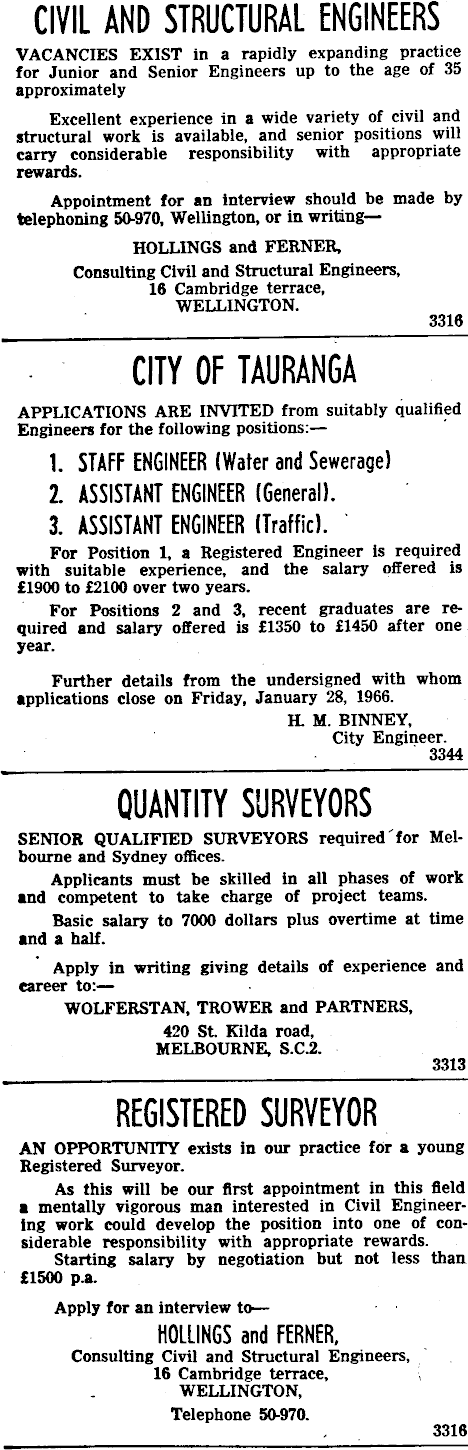 CIVIL AND STRUCTURAL ENGINEERS

VACANCIES EXIST in a rapidly expanding practice for Junior and Senior Engineers up to the age of 35 approximately

Excellent experience in a wide variety of civil and structural work is available, and senior positions will carry considerable responsibility with appropriate rewards.

Appointment for an interview should be made by telephoning 50-970, Wellington, or in writing—

HOLLINGS and FERNER,
Consulting Civil and Structural Engineers,
16 Cambridge terrace,
WELLINGTON.

3316

CITY OF TAURANGA

APPLICATIONS ARE INVITED from suitably qualified Engineers for the following positions:—

1. STAFF ENGINEER (Water and Sewerage)
2. ASSISTANT ENGINEER (General).
3. ASSISTANT ENGINEER (Traffic).

For Position 1, a Registered Engineer is required with suitable experience, and the salary offered is £1900 to £2100 over two years.

For Positions 2 and 3, recent graduates are required and salary offered is £1350 to £1450 after one year.

Further details from the undersigned with whom applications close on Friday, January 28, 1966.

H. M. BINNEY,
City Engineer.

3344

QUANTITY SURVEYORS

SENIOR QUALIFIED SURVEYORS required for Melbourne and Sydney offices.

Applicants must be skilled in all phases of work and competent to take charge of project teams.

Basic salary to 7000 dollars plus overtime at time and a half.

Apply in writing giving details of experience and career to:—

WOLFERSTAN, TROWER and PARTNERS,
420 St. Kilda road,
MELBOURNE, S.C.2.

3313

REGISTERED SURVEYOR

AN OPPORTUNITY exists in our practice for a young Registered Surveyor.

As this will be our first appointment in this field a mentally vigorous man interested in Civil Engineering work could develop the position into one of considerable responsibility with appropriate rewards.

Starting salary by negotiation but not less than £1500 p.a.

Apply for an interview to—

HOLLINGS and FERNER,
Consulting Civil and Structural Engineers,
16 Cambridge terrace,
WELLINGTON,
Telephone 50-970.

3316